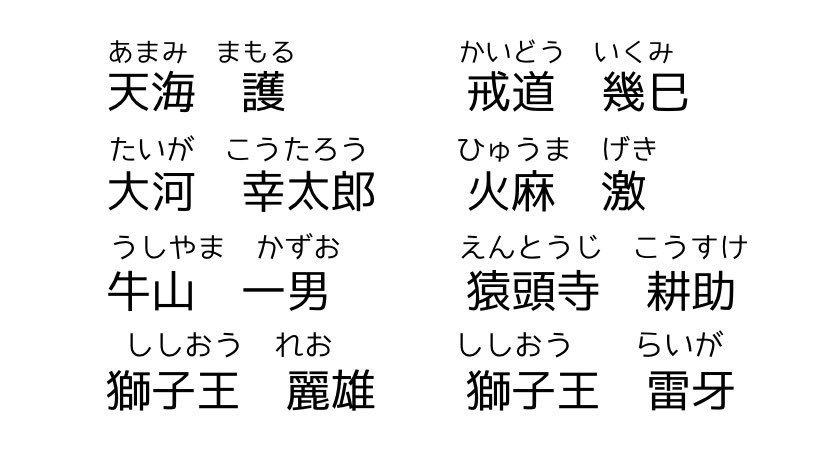 あまみ　まもる
天海　護

たいが　こうたろう
大河　幸太郎

うしやま　かずお
牛山　一男

ししおう　れお
獅子王　麗雄

かいどう　いくみ
戒道　幾巳

ひゅうま　げき
火麻　激

えんとうじ　こうすけ
猿頭寺　耕助

ししおう　らいが
獅子王　雷牙